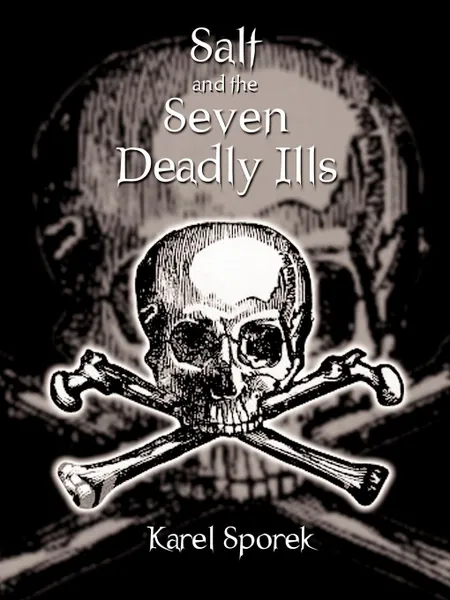 Salt
and the
Seven
Deadly Ills

Karel Sporek